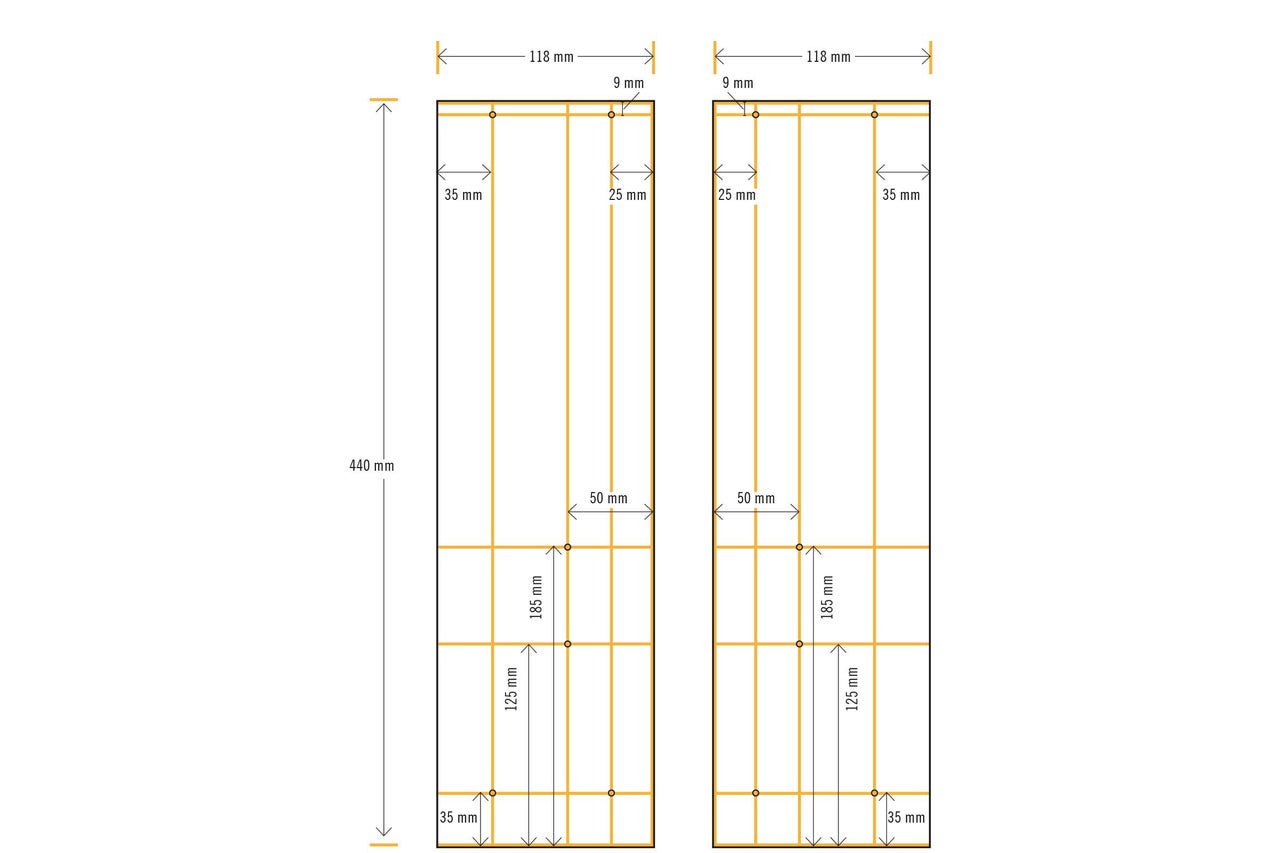 118 mm
9 mm
35 mm
25 mm
440 mm
50 mm
185 mm
125 mm
35 mm

118 mm
9 mm
25 mm
35 mm
50 mm
185 mm
125 mm
35 mm